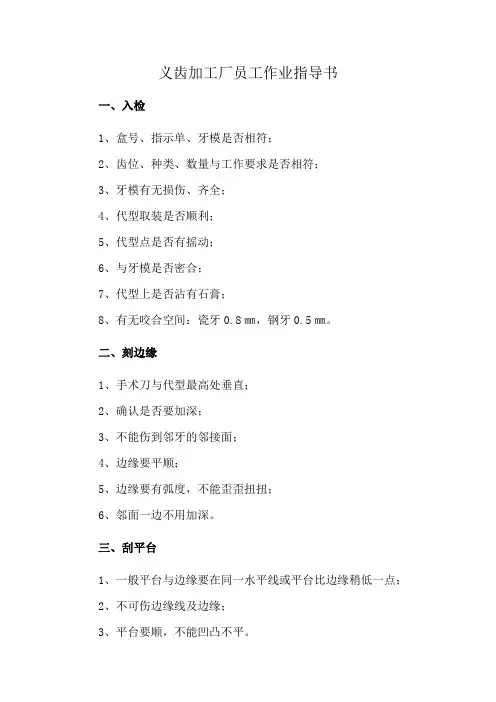 义齿加工厂员工作业指导书

一、入检

1、盒号、指示单、牙模是否相符；

2、齿位、种类、数量与工作要求是否相符；

3、牙模有无损伤、齐全；

4、代型取装是否顺利；

5、代型点是否有摇动；

6、与牙模是否密合；

7、代型上是否沾有石膏；

8、有无咬合空间：瓷牙 0.8 ㎜，钢牙 0.5 ㎜。

二、刻边缘

1、手术刀与代型最高处垂直；

2、确认是否要加深；

3、不能伤到邻牙的邻接面；

4、边缘要平顺；

5、边缘要有弧度，不能歪歪扭扭；

6、邻面一边不用加深。

三、刮平台

1、一般平台与边缘要在同一水平线或平台比边缘稍低一点；

2、不可伤边缘线及边缘；

3、平台要顺，不能凹凸不平。